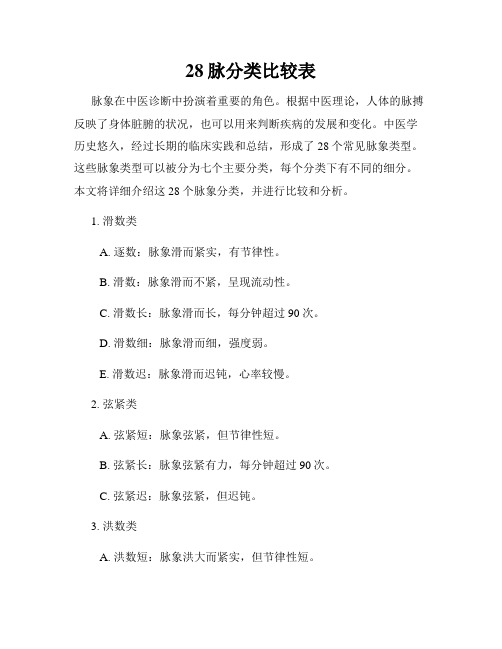 28 脉分类比较表

脉象在中医诊断中扮演着重要的角色。根据中医理论，人体的脉搏反映了身体脏腑的状况，也可以用来判断疾病的发展和变化。中医学历史悠久，经过长期的临床实践和总结，形成了 28 个常见脉象类型。这些脉象类型可以被分为七个主要分类，每个分类下有不同的细分。本文将详细介绍这 28 个脉象分类，并进行比较和分析。

1. 滑数类

A. 逐数：脉象滑而紧实，有节律性。

B. 滑数：脉象滑而不紧，呈现流动性。

C. 滑数长：脉象滑而长，每分钟超过 90 次。

D. 滑数细：脉象滑而细，强度弱。

E. 滑数迟：脉象滑而迟钝，心率较慢。

2. 弦紧类

A. 弦紧短：脉象弦紧，但节律性短。

B. 弦紧长：脉象弦紧有力，每分钟超过 90 次。

C. 弦紧迟：脉象弦紧，但迟钝。

3. 洪数类

A. 洪数短：脉象洪大而紧实，但节律性短。